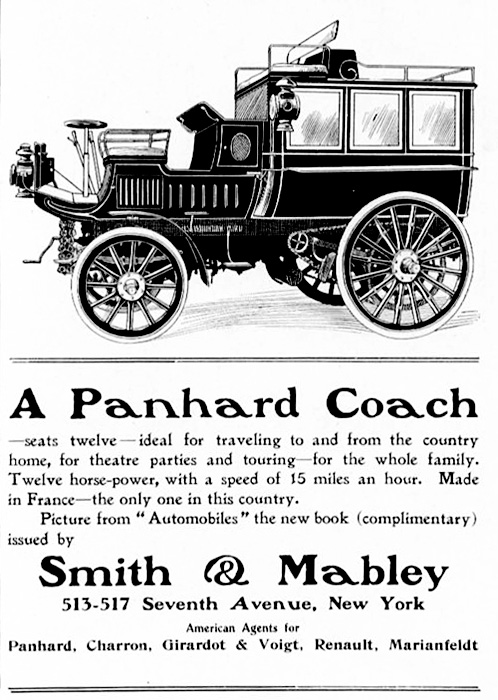 A Panhard Coach

—seats twelve—ideal for traveling to and from the country home, for theatre parties and touring—for the whole family. Twelve horse-power, with a speed of 15 miles an hour. Made in France—the only one in this country.

Picture from "Automobiles" the new book (complimentary) issued by

Smith & Mabley

513-517 Seventh Avenue, New York

American Agents for

Panhard, Charron, Girardot & Voigt, Renault, Marianfeldt